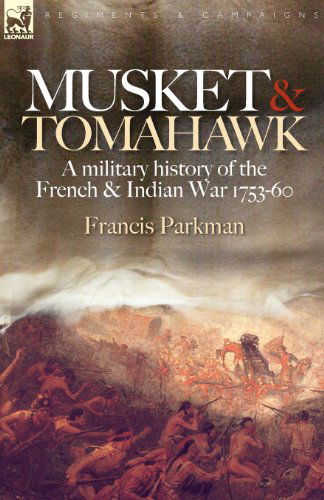 LEONAUR

REGIMENTS & CAMPAIGNS

MUSKET & TOMAHAWK

A military history of the French & Indian War 1753-60

Francis Parkman